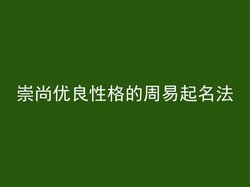 崇尚优良性格的周易起名法